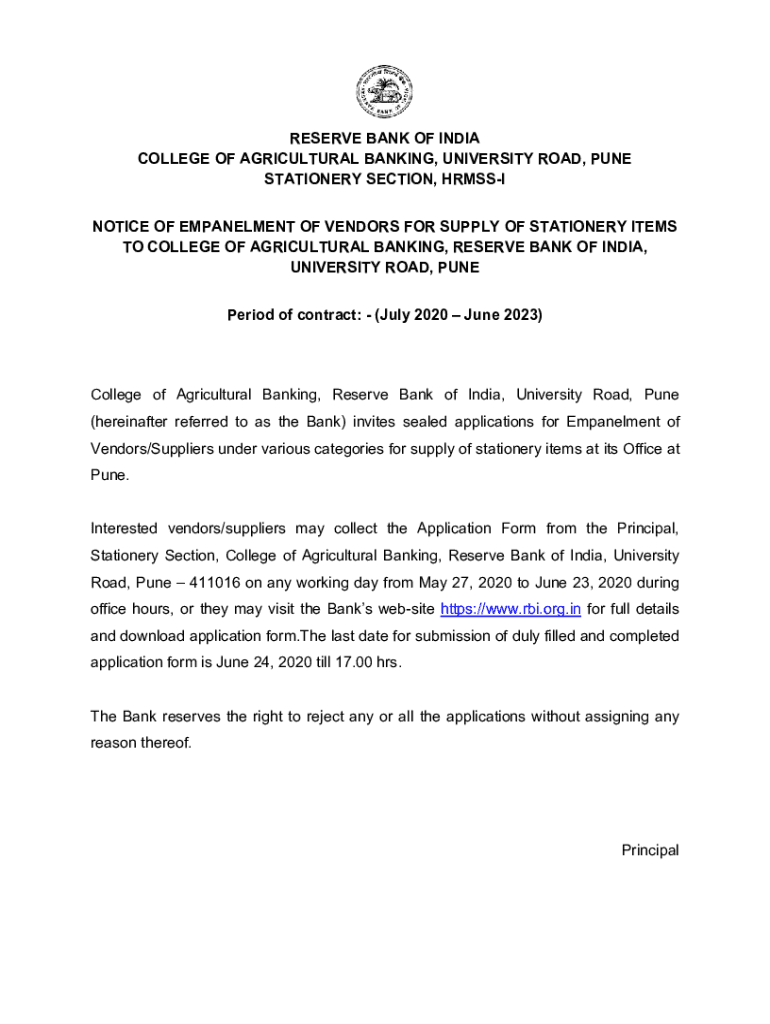 RESERVE BANK OF INDIA
COLLEGE OF AGRICULTURAL BANKING, UNIVERSITY ROAD, PUNE
STATIONERY SECTION, HRMSS-I

NOTICE OF EMPANELMENT OF VENDORS FOR SUPPLY OF STATIONERY ITEMS TO COLLEGE OF AGRICULTURAL BANKING, RESERVE BANK OF INDIA, UNIVERSITY ROAD, PUNE

Period of contract: - (July 2020 – June 2023)

College of Agricultural Banking, Reserve Bank of India, University Road, Pune (hereinafter referred to as the Bank) invites sealed applications for Empanelment of Vendors/Suppliers under various categories for supply of stationery items at its Office at Pune.

Interested vendors/suppliers may collect the Application Form from the Principal, Stationery Section, College of Agricultural Banking, Reserve Bank of India, University Road, Pune – 411016 on any working day from May 27, 2020 to June 23, 2020 during office hours, or they may visit the Bank's web-site https://www.rbi.org.in for full details and download application form.The last date for submission of duly filled and completed application form is June 24, 2020 till 17.00 hrs.

The Bank reserves the right to reject any or all the applications without assigning any reason thereof.

Principal